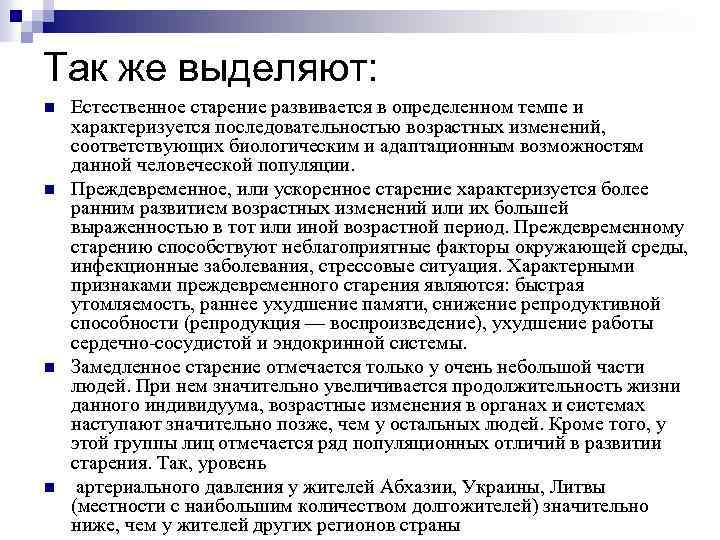 Так же выделяют:

Естественное старение развивается в определенном темпе и характеризуется последовательностью возрастных изменений, соответствующих биологическим и адаптационным возможностям данной человеческой популяции.

Преждевременное, или ускоренное старение характеризуется более ранним развитием возрастных изменений или их большей выраженностью в тот или иной возрастной период. Преждевременному старению способствуют неблагоприятные факторы окружающей среды, инфекционные заболевания, стрессовые ситуация. Характерными признаками преждевременного старения являются: быстрая утомляемость, раннее ухудшение памяти, снижение репродуктивной способности (репродукция — воспроизведение), ухудшение работы сердечно-сосудистой и эндокринной системы.

Замедленное старение отмечается только у очень небольшой части людей. При нем значительно увеличивается продолжительность жизни данного индивидуума, возрастные изменения в органах и системах наступают значительно позже, чем у остальных людей. Кроме того, у этой группы лиц отмечается ряд популяционных отличий в развитии старения. Так, уровень

артериального давления у жителей Абхазии, Украины, Литвы (местности с наибольшим количеством долгожителей) значительно ниже, чем у жителей других регионов страны